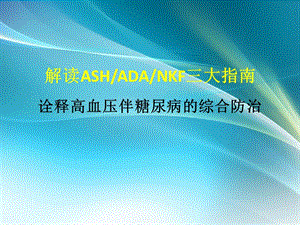 解读ASH/ADA/NKF三大指南

诠释高血压伴糖尿病的综合防治